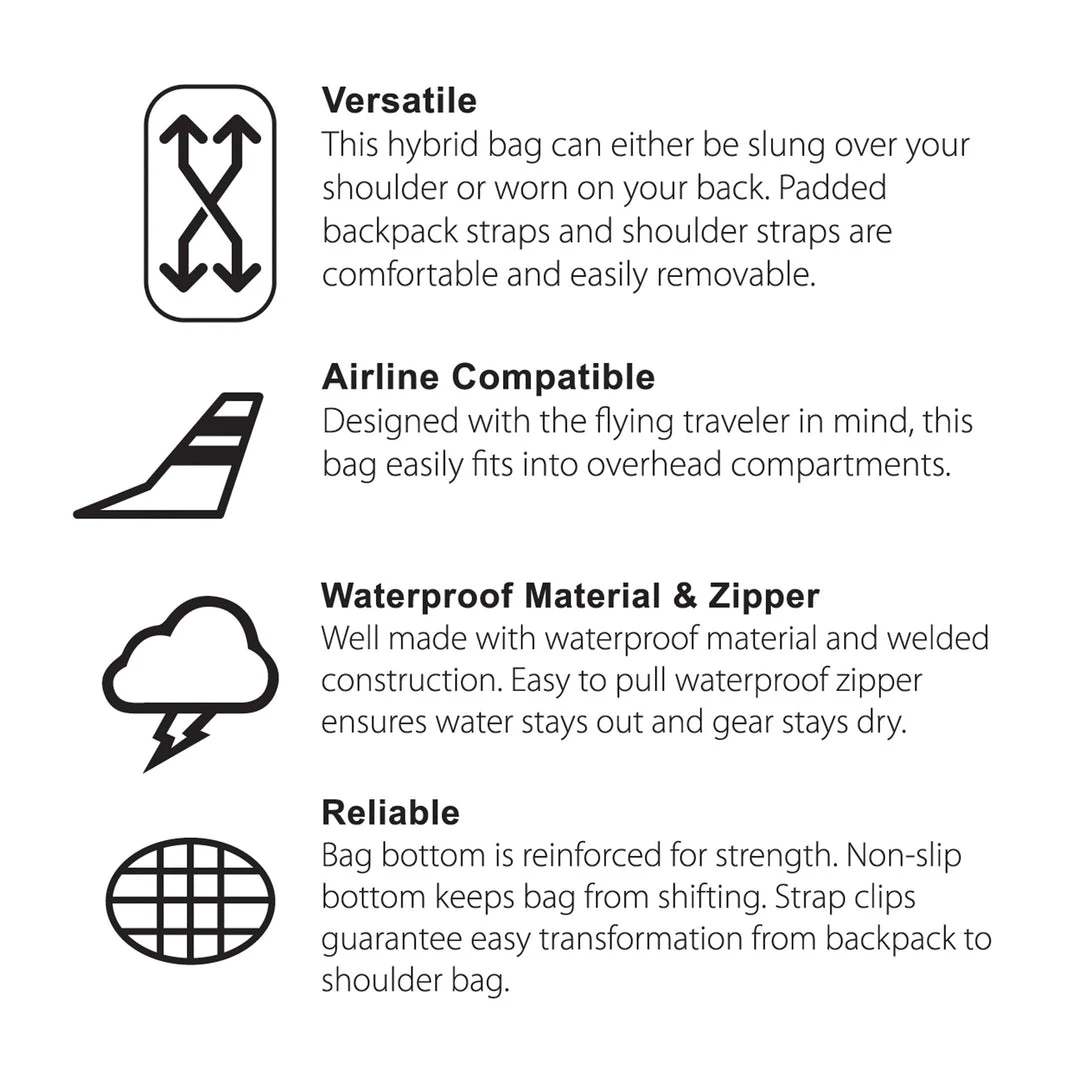 Versatile
This hybrid bag can either be slung over your shoulder or worn on your back. Padded backpack straps and shoulder straps are comfortable and easily removable.

Airline Compatible
Designed with the flying traveler in mind, this bag easily fits into overhead compartments.

Waterproof Material & Zipper
Well made with waterproof material and welded construction. Easy to pull waterproof zipper ensures water stays out and gear stays dry.

Reliable
Bag bottom is reinforced for strength. Non-slip bottom keeps bag from shifting. Strap clips guarantee easy transformation from backpack to shoulder bag.